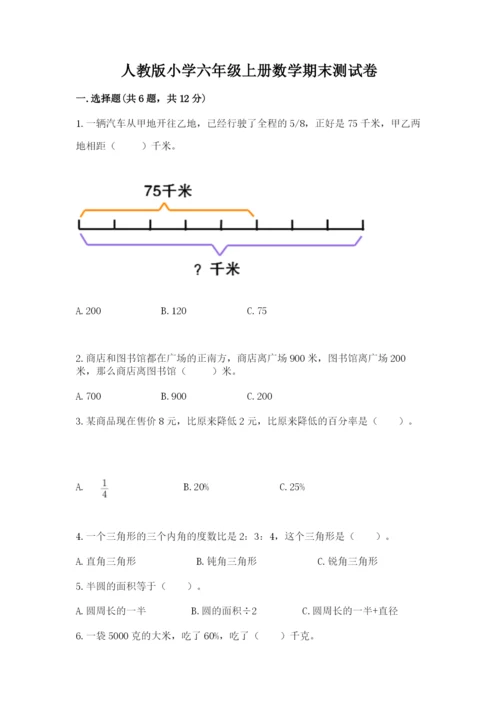 人教版小学六年级上册数学期末测试卷

一. 选择题(共 6 题，共 12 分)

1. 一辆汽车从甲地开往乙地，已经行驶了全程的 5/8，正好是 75 千米，甲乙两地相距（　　）千米。

75千米

？千米

A. 200　　B. 120　　C. 75

2. 商店和图书馆都在广场的正南方，商店离广场 900 米，图书馆离广场 200 米，那么商店离图书馆（　　）米。

A. 700　　B. 900　　C. 200

3. 某商品现在售价 8 元，比原来降低 2 元，比原来降低的百分率是（　　）。

A. $\frac{1}{4}$　　B. 20%　　C. 25%

4. 一个三角形的三个内角的度数比是 2：3：4，这个三角形是（　　）。

A. 直角三角形　　B. 钝角三角形　　C. 锐角三角形

5. 半圆的面积等于（　　）。

A. 圆周长的一半　　B. 圆的面积÷2　　C. 圆周长的一半+直径

6. 一袋 5000 克的大米，吃了 60%，吃了（　　）千克。